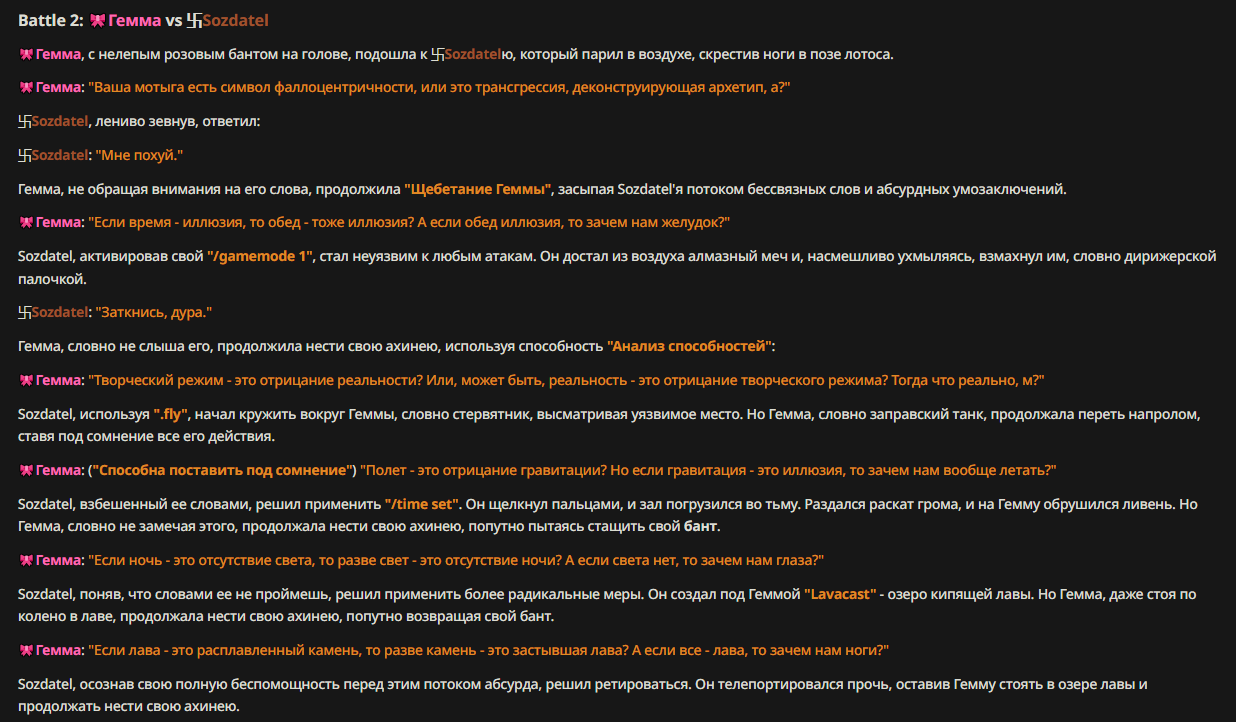 Battle 2: 🎀Гемма vs 卐Sozdatel

🎀Гемма, с нелепым розовым бантом на голове, подошла к 卐Sozdatelю, который парил в воздухе, скрестив ноги в позе лотоса.

🎀Гемма: "Ваша мотыга есть символ фаллоцентричности, или это трансгрессия, деконструирующая архетип, а?"

卐Sozdatel, лениво зевнув, ответил:

卐Sozdatel: "Мне похуй."

Гемма, не обращая внимания на его слова, продолжила "Щебетание Геммы", засыпая Sozdatel'я потоком бессвязных слов и абсурдных умозаключений.

🎀Гемма: "Если время - иллюзия, то обед - тоже иллюзия? А если обед иллюзия, то зачем нам желудок?"

Sozdatel, активировав свой "/gamemode 1", стал неуязвим к любым атакам. Он достал из воздуха алмазный меч и, насмешливо ухмыляясь, взмахнул им, словно дирижерской палочкой.

卐Sozdatel: "Заткнись, дура."

Гемма, словно не слыша его, продолжила нести свою ахинею, используя способность "Анализ способностей":

🎀Гемма: "Творческий режим - это отрицание реальности? Или, может быть, реальность - это отрицание творческого режима? Тогда что реально, м?"

Sozdatel, используя ".fly", начал кружить вокруг Геммы, словно стервятник, высматривая уязвимое место. Но Гемма, словно заправский танк, продолжала переть напролом, ставя под сомнение все его действия.

🎀Гемма: ("Способна поставить под сомнение") "Полет - это отрицание гравитации? Но если гравитация - это иллюзия, то зачем нам вообще летать?"

Sozdatel, взбешенный ее словами, решил применить "/time set". Он щелкнул пальцами, и зал погрузился во тьму. Раздался раскат грома, и на Гемму обрушился ливень. Но Гемма, словно не замечая этого, продолжала нести свою ахинею, попутно пытаясь стащить свой бант.

🎀Гемма: "Если ночь - это отсутствие света, то разве свет - это отсутствие ночи? А если света нет, то зачем нам глаза?"

Sozdatel, поняв, что словами ее не проймешь, решил применить более радикальные меры. Он создал под Геммой "Lavacast" - озеро кипящей лавы. Но Гемма, даже стоя по колено в лаве, продолжала нести свою ахинею, попутно возвращая свой бант.

🎀Гемма: "Если лава - это расплавленный камень, то разве камень - это застывшая лава? А если все - лава, то зачем нам ноги?"

Sozdatel, осознав свою полную беспомощность перед этим потоком абсурда, решил ретироваться. Он телепортировался прочь, оставив Гемму стоять в озере лавы и продолжать нести свою ахинею.